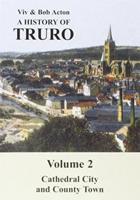 Viv & Bob Acton
A HISTORY OF
TRURO

Volume 2

Cathedral City
and County Town